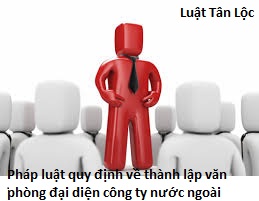 Luật Tân Lộc

Pháp luật quy định về thành lập văn phòng đại diện công ty nước ngoài